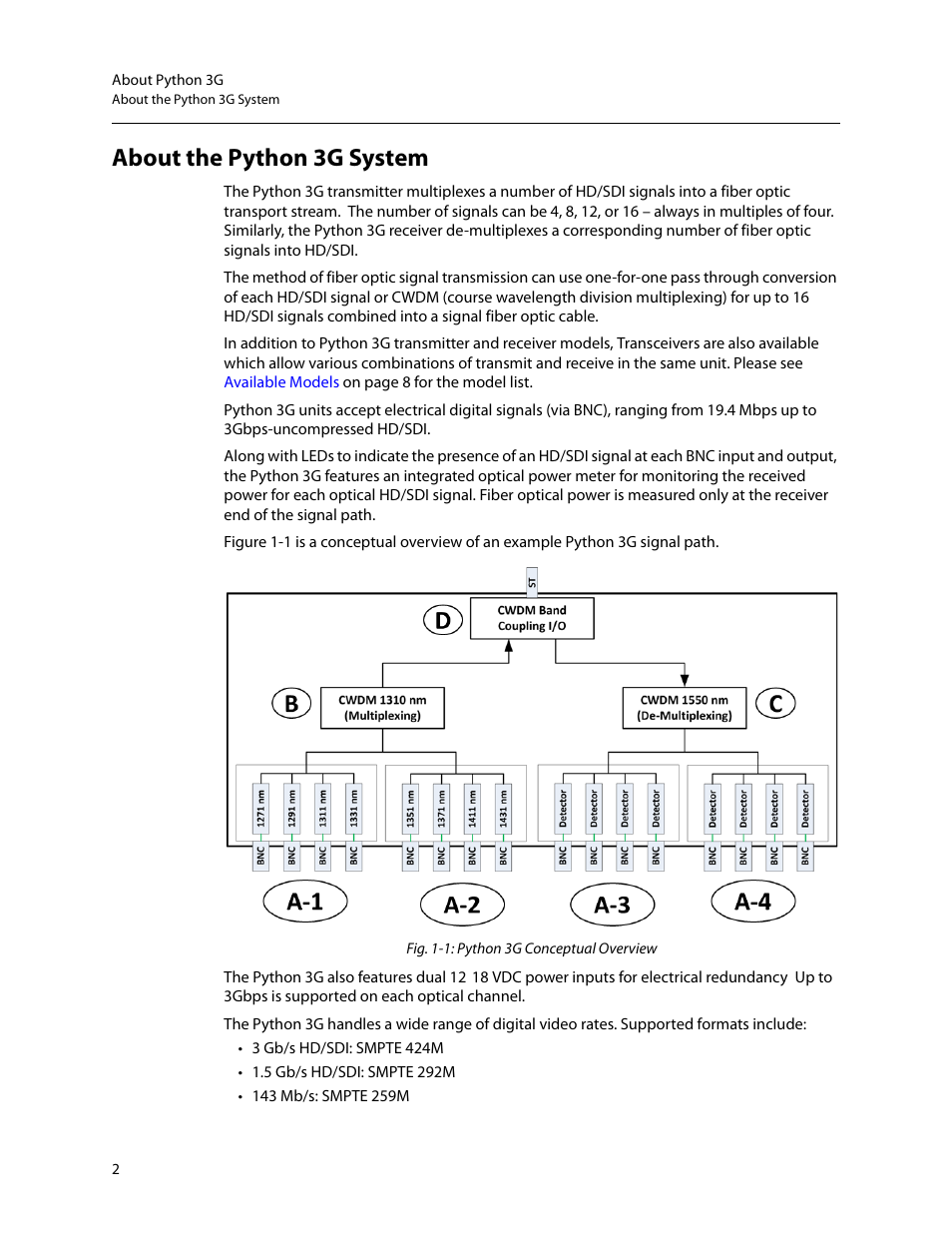 About Python 3G
About the Python 3G System

About the Python 3G System

The Python 3G transmitter multiplexes a number of HD/SDI signals into a fiber optic transport stream. The number of signals can be 4, 8, 12, or 16 – always in multiples of four. Similarly, the Python 3G receiver de-multiplexes a corresponding number of fiber optic signals into HD/SDI.

The method of fiber optic signal transmission can use one-for-one pass through conversion of each HD/SDI signal or CWDM (course wavelength division multiplexing) for up to 16 HD/SDI signals combined into a signal fiber optic cable.

In addition to Python 3G transmitter and receiver models, Transceivers are also available which allow various combinations of transmit and receive in the same unit. Please see Available Models on page 8 for the model list.

Python 3G units accept electrical digital signals (via BNC), ranging from 19.4 Mbps up to 3Gbps-uncompressed HD/SDI.

Along with LEDs to indicate the presence of an HD/SDI signal at each BNC input and output, the Python 3G features an integrated optical power meter for monitoring the received power for each optical HD/SDI signal. Fiber optical power is measured only at the receiver end of the signal path.

Figure 1-1 is a conceptual overview of an example Python 3G signal path.

ST
D
CWDM Band Coupling I/O
B
CWDM 1310 nm (Multiplexing)
CWDM 1550 nm (De-Multiplexing)
C
1271 nm
1291 nm
1311 nm
1331 nm
1351 nm
1371 nm
1411 nm
1431 nm
Detector
Detector
Detector
Detector
Detector
Detector
Detector
Detector
BNC
BNC
BNC
BNC
BNC
BNC
BNC
BNC
BNC
BNC
BNC
BNC
BNC
BNC
BNC
BNC
A-1
A-2
A-3
A-4

Fig. 1-1: Python 3G Conceptual Overview

The Python 3G also features dual 12 18 VDC power inputs for electrical redundancy Up to 3Gbps is supported on each optical channel.

The Python 3G handles a wide range of digital video rates. Supported formats include:
• 3 Gb/s HD/SDI: SMPTE 424M
• 1.5 Gb/s HD/SDI: SMPTE 292M
• 143 Mb/s: SMPTE 259M

2